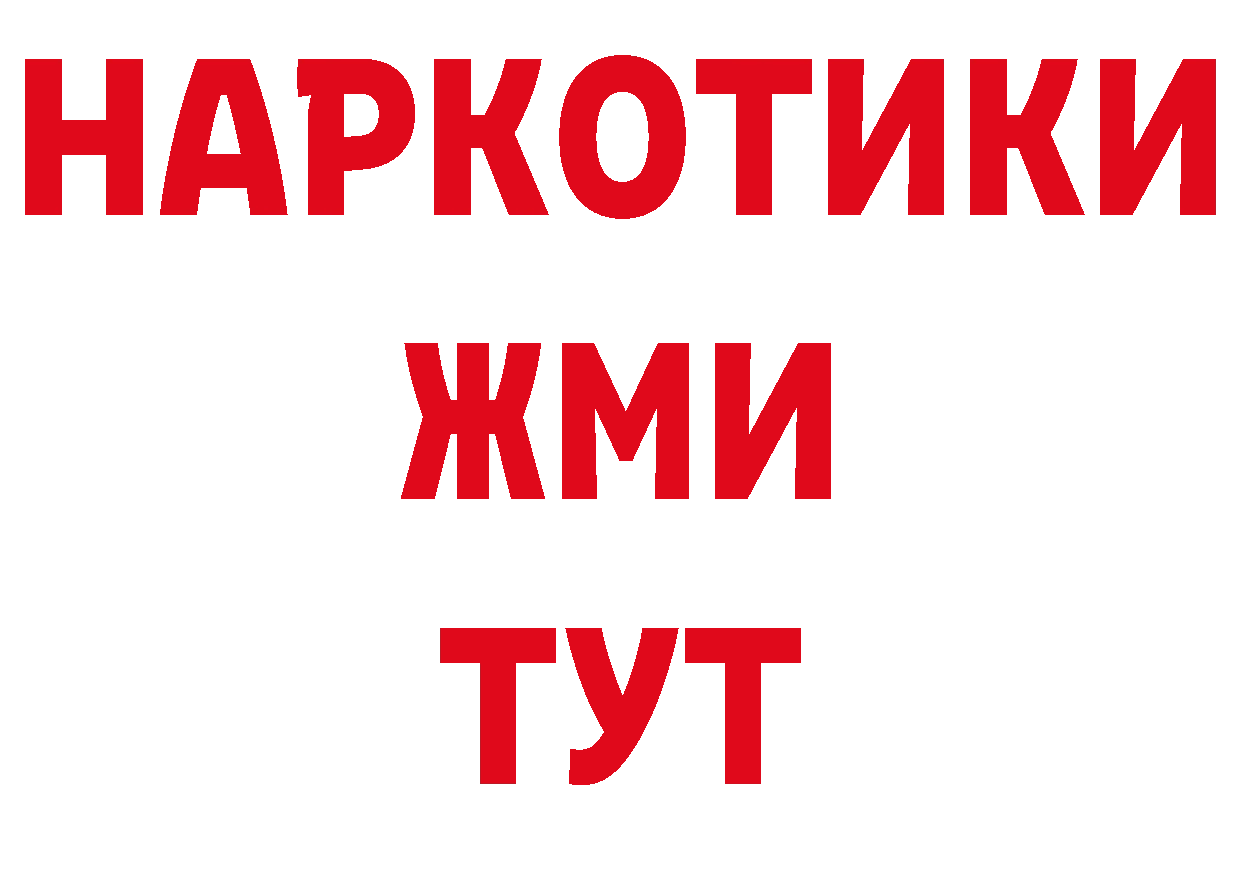 НАРКОТИКИ
ЖМИ
ТУТ